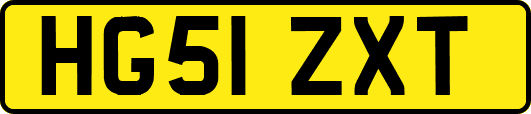 HG51 ZXT